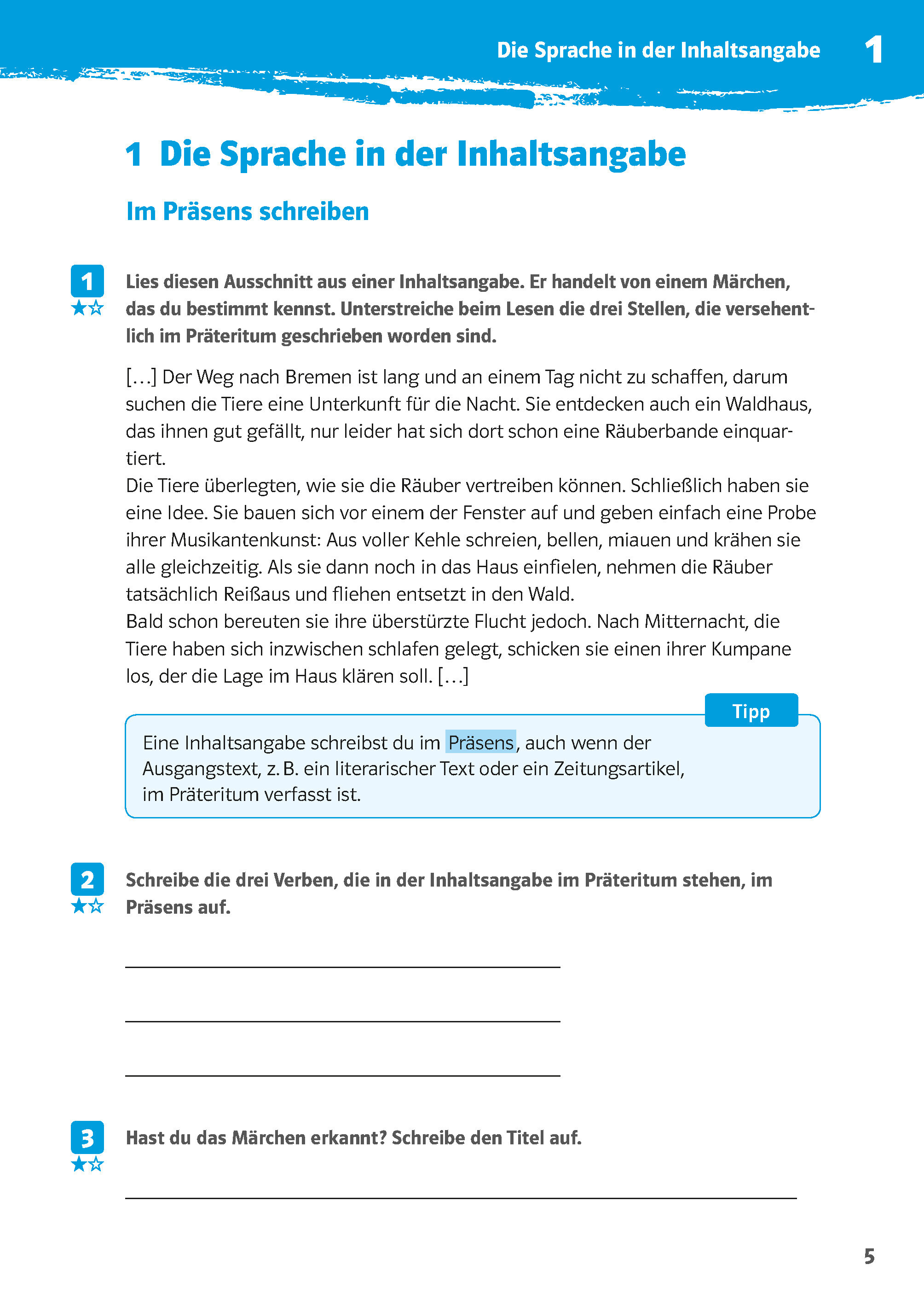 Die Sprache in der Inhaltsangabe 1

1 Die Sprache in der Inhaltsangabe

Im Präsens schreiben

1 ★☆ Lies diesen Ausschnitt aus einer Inhaltsangabe. Er handelt von einem Märchen, das du bestimmt kennst. Unterstreiche beim Lesen die drei Stellen, die versehentlich im Präteritum geschrieben worden sind.

[…] Der Weg nach Bremen ist lang und an einem Tag nicht zu schaffen, darum suchen die Tiere eine Unterkunft für die Nacht. Sie entdecken auch ein Waldhaus, das ihnen gut gefällt, nur leider hat sich dort schon eine Räuberbande einquartiert.
Die Tiere überlegten, wie sie die Räuber vertreiben können. Schließlich haben sie eine Idee. Sie bauen sich vor einem der Fenster auf und geben einfach eine Probe ihrer Musikantenkunst: Aus voller Kehle schreien, bellen, miauen und krähen sie alle gleichzeitig. Als sie dann noch in das Haus einfielen, nehmen die Räuber tatsächlich Reißaus und fliehen entsetzt in den Wald.
Bald schon bereuten sie ihre überstürzte Flucht jedoch. Nach Mitternacht, die Tiere haben sich inzwischen schlafen gelegt, schicken sie einen ihrer Kumpane los, der die Lage im Haus klären soll. […]

Tipp
Eine Inhaltsangabe schreibst du im Präsens, auch wenn der Ausgangstext, z. B. ein literarischer Text oder ein Zeitungsartikel, im Präteritum verfasst ist.

2 ★☆ Schreibe die drei Verben, die in der Inhaltsangabe im Präteritum stehen, im Präsens auf.

3 ★☆ Hast du das Märchen erkannt? Schreibe den Titel auf.

5